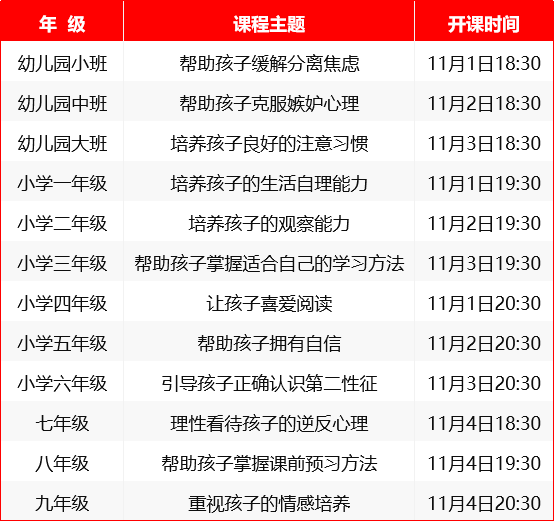 | 年 级 | 课程主题 | 开课时间 |
|---|---|---|
| 幼儿园小班 | 帮助孩子缓解分离焦虑 | 11月1日18:30 |
| 幼儿园中班 | 帮助孩子克服嫉妒心理 | 11月2日18:30 |
| 幼儿园大班 | 培养孩子良好的注意习惯 | 11月3日18:30 |
| 小学一年级 | 培养孩子的生活自理能力 | 11月1日19:30 |
| 小学二年级 | 培养孩子的观察能力 | 11月2日19:30 |
| 小学三年级 | 帮助孩子掌握适合自己的学习方法 | 11月3日19:30 |
| 小学四年级 | 让孩子喜爱阅读 | 11月1日20:30 |
| 小学五年级 | 帮助孩子拥有自信 | 11月2日20:30 |
| 小学六年级 | 引导孩子正确认识第二性征 | 11月3日20:30 |
| 七年级 | 理性看待孩子的逆反心理 | 11月4日18:30 |
| 八年级 | 帮助孩子掌握课前预习方法 | 11月4日19:30 |
| 九年级 | 重视孩子的情感培养 | 11月4日20:30 |